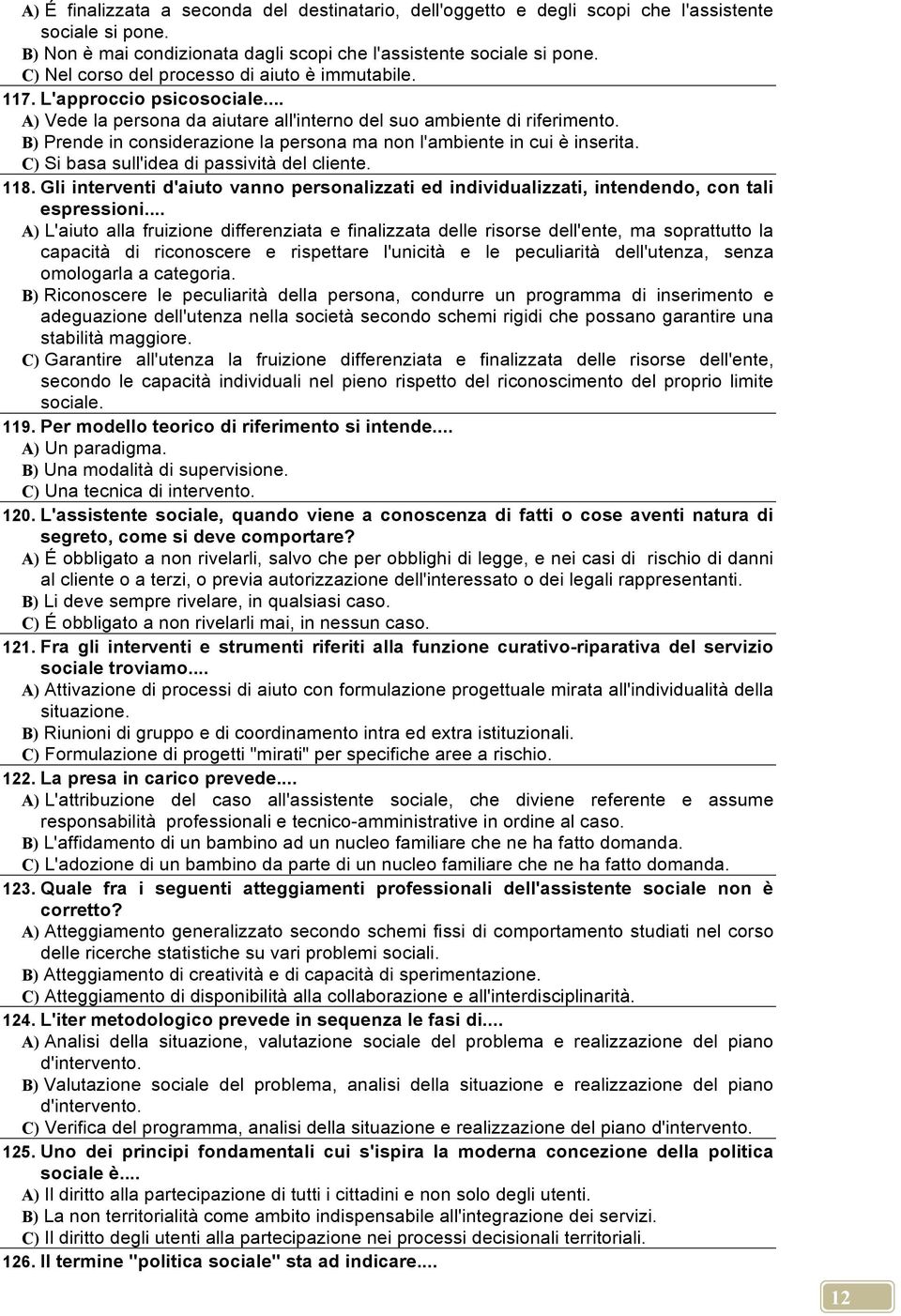 A) É finalizzata a seconda del destinatario, dell'oggetto e degli scopi che l'assistente sociale si pone.
B) Non è mai condizionata dagli scopi che l'assistente sociale si pone.
C) Nel corso del processo di aiuto è immutabile.

117. L'approccio psicosociale....
A) Vede la persona da aiutare all'interno del suo ambiente di riferimento.
B) Prende in considerazione la persona ma non l'ambiente in cui è inserita.
C) Si basa sull'idea di passività del cliente.

118. Gli interventi d'aiuto vanno personalizzati ed individualizzati, intendendo, con tali espressioni....
A) L'aiuto alla fruizione differenziata e finalizzata delle risorse dell'ente, ma soprattutto la capacità di riconoscere e rispettare l'unicità e le peculiarità dell'utenza, senza omologarla a categoria.
B) Riconoscere le peculiarità della persona, condurre un programma di inserimento e adeguazione dell'utenza nella società secondo schemi rigidi che possano garantire una stabilità maggiore.
C) Garantire all'utenza la fruizione differenziata e finalizzata delle risorse dell'ente, secondo le capacità individuali nel pieno rispetto del riconoscimento del proprio limite sociale.

119. Per modello teorico di riferimento si intende....
A) Un paradigma.
B) Una modalità di supervisione.
C) Una tecnica di intervento.

120. L'assistente sociale, quando viene a conoscenza di fatti o cose aventi natura di segreto, come si deve comportare?
A) É obbligato a non rivelarli, salvo che per obblighi di legge, e nei casi di rischio di danni al cliente o a terzi, o previa autorizzazione dell'interessato o dei legali rappresentanti.
B) Li deve sempre rivelare, in qualsiasi caso.
C) É obbligato a non rivelarli mai, in nessun caso.

121. Fra gli interventi e strumenti riferiti alla funzione curativo-riparativa del servizio sociale troviamo....
A) Attivazione di processi di aiuto con formulazione progettuale mirata all'individualità della situazione.
B) Riunioni di gruppo e di coordinamento intra ed extra istituzionali.
C) Formulazione di progetti "mirati" per specifiche aree a rischio.

122. La presa in carico prevede....
A) L'attribuzione del caso all'assistente sociale, che diviene referente e assume responsabilità professionali e tecnico-amministrative in ordine al caso.
B) L'affidamento di un bambino ad un nucleo familiare che ne ha fatto domanda.
C) L'adozione di un bambino da parte di un nucleo familiare che ne ha fatto domanda.

123. Quale fra i seguenti atteggiamenti professionali dell'assistente sociale non è corretto?
A) Atteggiamento generalizzato secondo schemi fissi di comportamento studiati nel corso delle ricerche statistiche su vari problemi sociali.
B) Atteggiamento di creatività e di capacità di sperimentazione.
C) Atteggiamento di disponibilità alla collaborazione e all'interdisciplinarità.

124. L'iter metodologico prevede in sequenza le fasi di....
A) Analisi della situazione, valutazione sociale del problema e realizzazione del piano d'intervento.
B) Valutazione sociale del problema, analisi della situazione e realizzazione del piano d'intervento.
C) Verifica del programma, analisi della situazione e realizzazione del piano d'intervento.

125. Uno dei principi fondamentali cui s'ispira la moderna concezione della politica sociale è....
A) Il diritto alla partecipazione di tutti i cittadini e non solo degli utenti.
B) La non territorialità come ambito indispensabile all'integrazione dei servizi.
C) Il diritto degli utenti alla partecipazione nei processi decisionali territoriali.

126. Il termine "politica sociale" sta ad indicare....

12